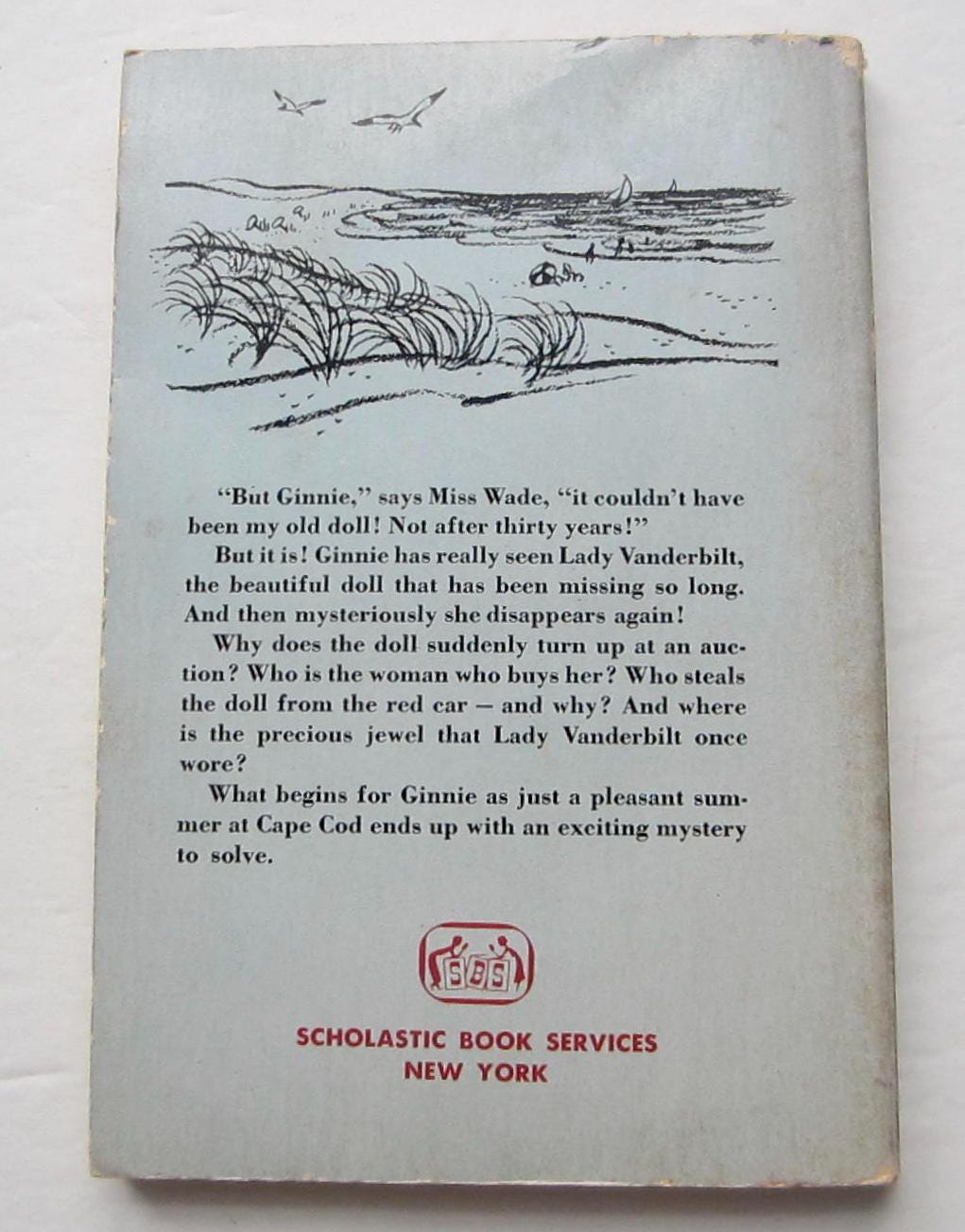 "But Ginnie," says Miss Wade, "it couldn't have been my old doll! Not after thirty years!"

But it is! Ginnie has really seen Lady Vanderbilt, the beautiful doll that has been missing so long. And then mysteriously she disappears again!

Why does the doll suddenly turn up at an auction? Who is the woman who buys her? Who steals the doll from the red car – and why? And where is the precious jewel that Lady Vanderbilt once wore?

What begins for Ginnie as just a pleasant summer at Cape Cod ends up with an exciting mystery to solve.

SBS

SCHOLASTIC BOOK SERVICES
NEW YORK